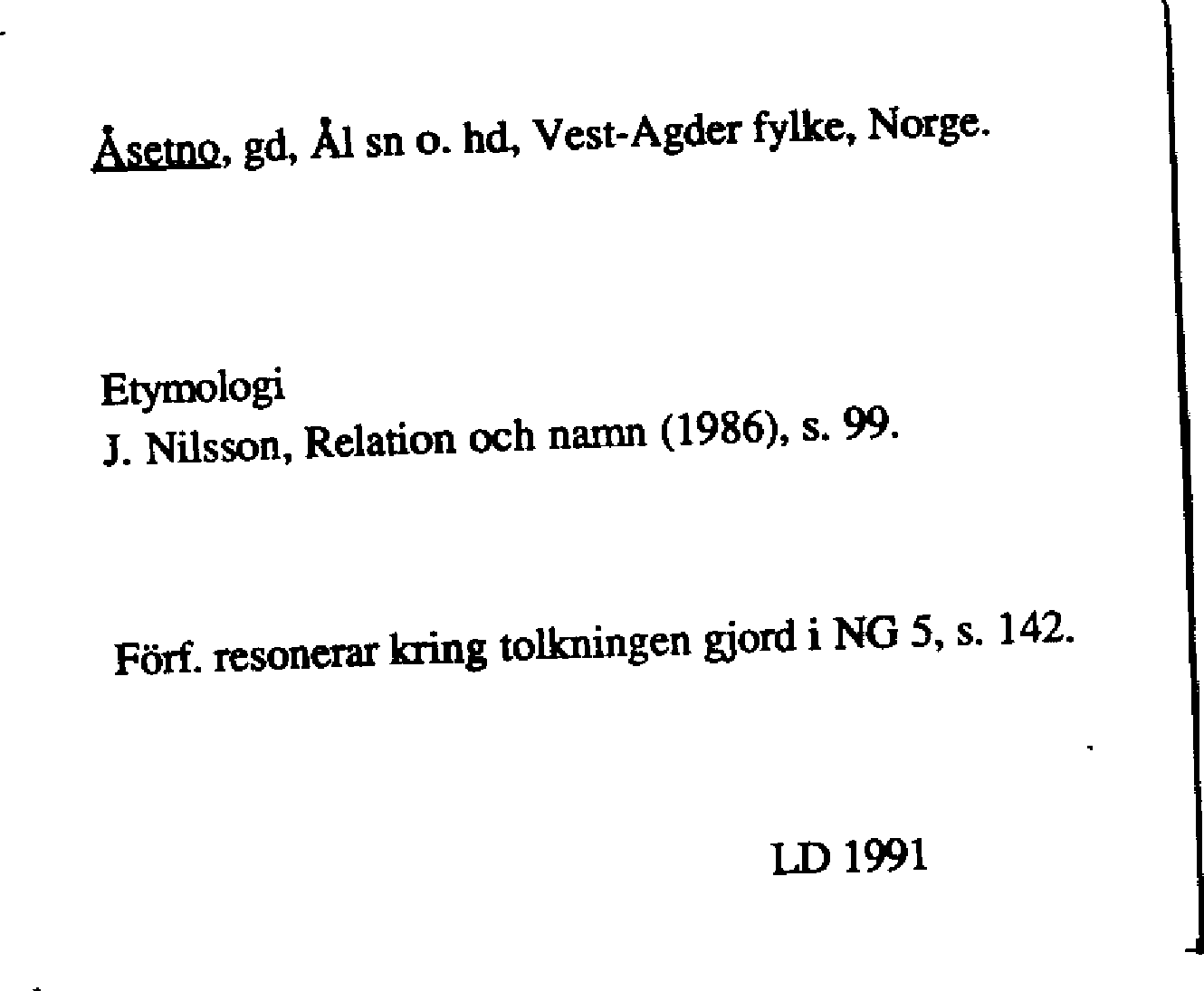 Åsetno, gd, Ål sn o. hd, Vest-Agder fylke, Norge.

Etymologi
J. Nilsson, Relation och namn (1986), s. 99.

Förf. resonerar kring tolkningen gjord i NG 5, s. 142.

LD 1991